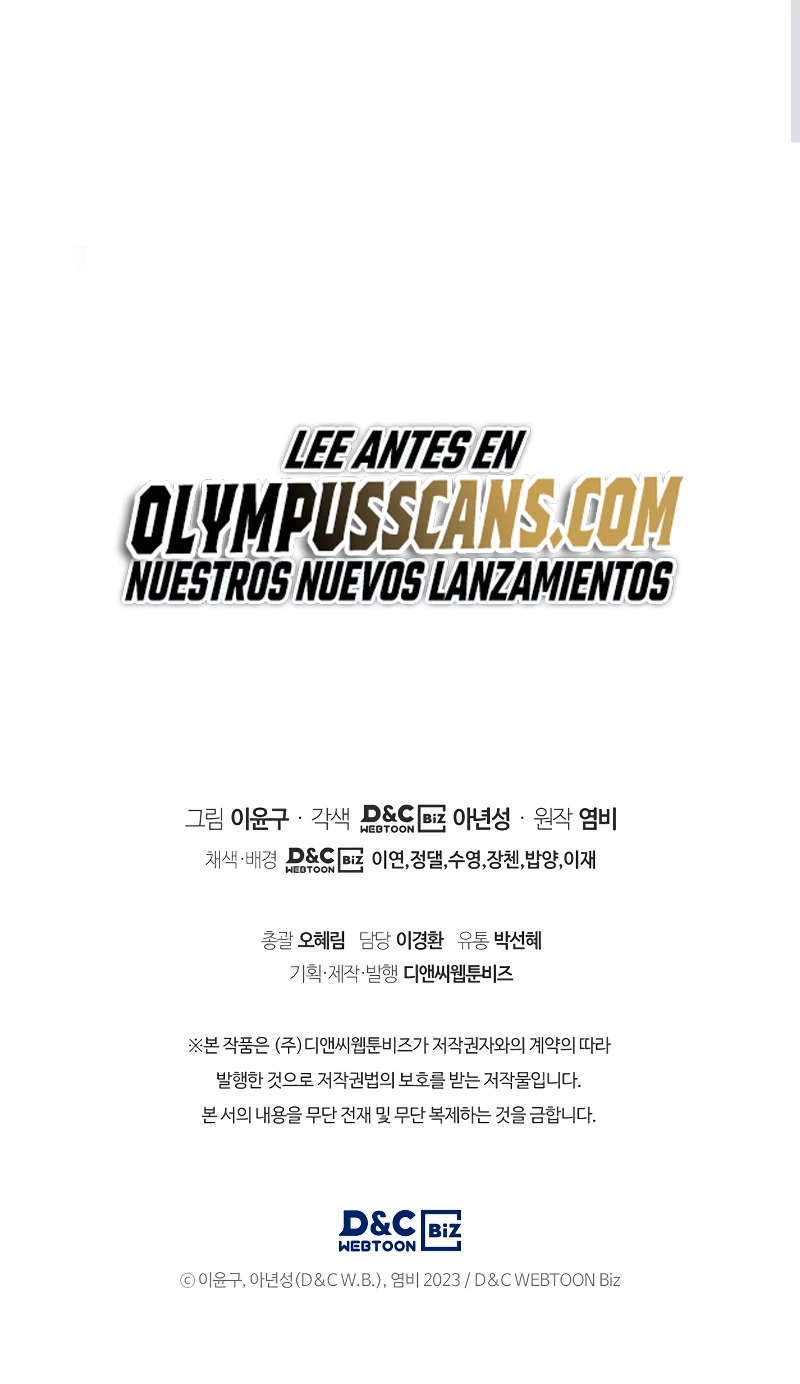 LEE ANTES EN
OLYMPUSSCANS.COM
NUESTROS NUEVOS LANZAMIENTOS

그림 이윤구 · 각색 D&C WEBTOON Biz 아년성 · 원작 염비
채색·배경 D&C WEBTOON Biz 이연,정댈,수영,장첸,밥양,이재

총괄 오혜림 담당 이경환 유통 박선혜
기획·제작·발행 디앤씨웹툰비즈

※본 작품은 (주)디앤씨웹툰비즈가 저작권자와의 계약의 따라 발행한 것으로 저작권법의 보호를 받는 저작물입니다. 본 서의 내용을 무단 전재 및 무단 복제하는 것을 금합니다.

D&C WEBTOON Biz
ⓒ 이윤구, 아년성(D&C W.B.), 염비 2023 / D&C WEBTOON Biz